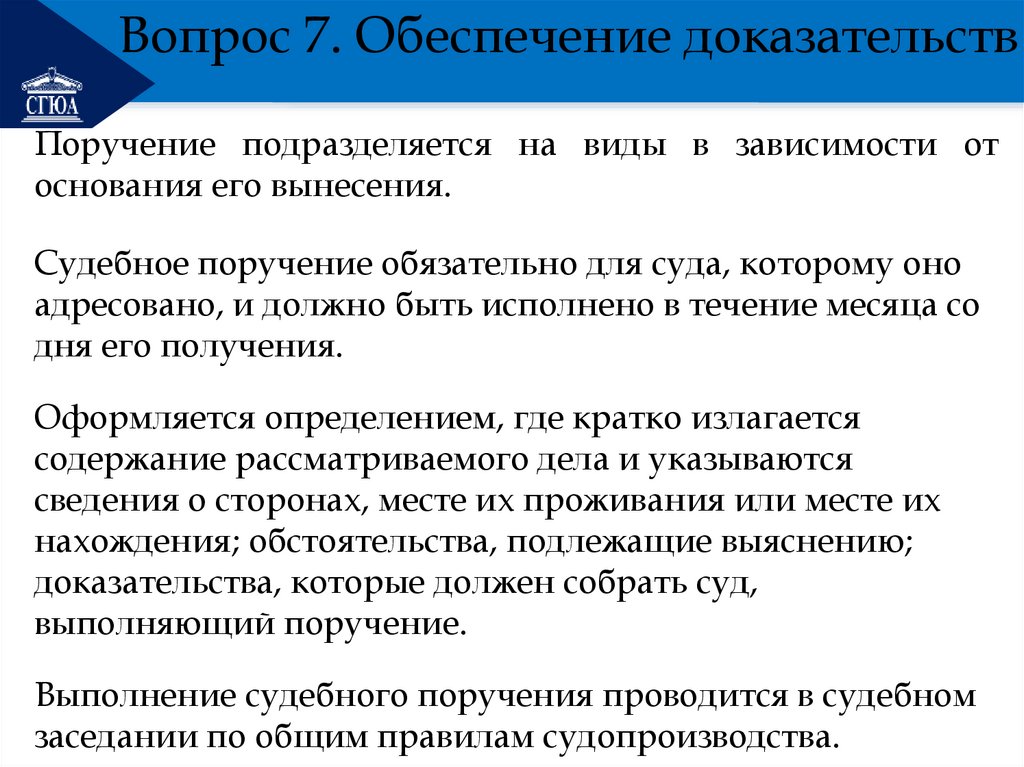 СГЮА

Вопрос 7. Обеспечение доказательств

Поручение подразделяется на виды в зависимости от основания его вынесения.

Судебное поручение обязательно для суда, которому оно адресовано, и должно быть исполнено в течение месяца со дня его получения.

Оформляется определением, где кратко излагается содержание рассматриваемого дела и указываются сведения о сторонах, месте их проживания или месте их нахождения; обстоятельства, подлежащие выяснению; доказательства, которые должен собрать суд, выполняющий поручение.

Выполнение судебного поручения проводится в судебном заседании по общим правилам судопроизводства.